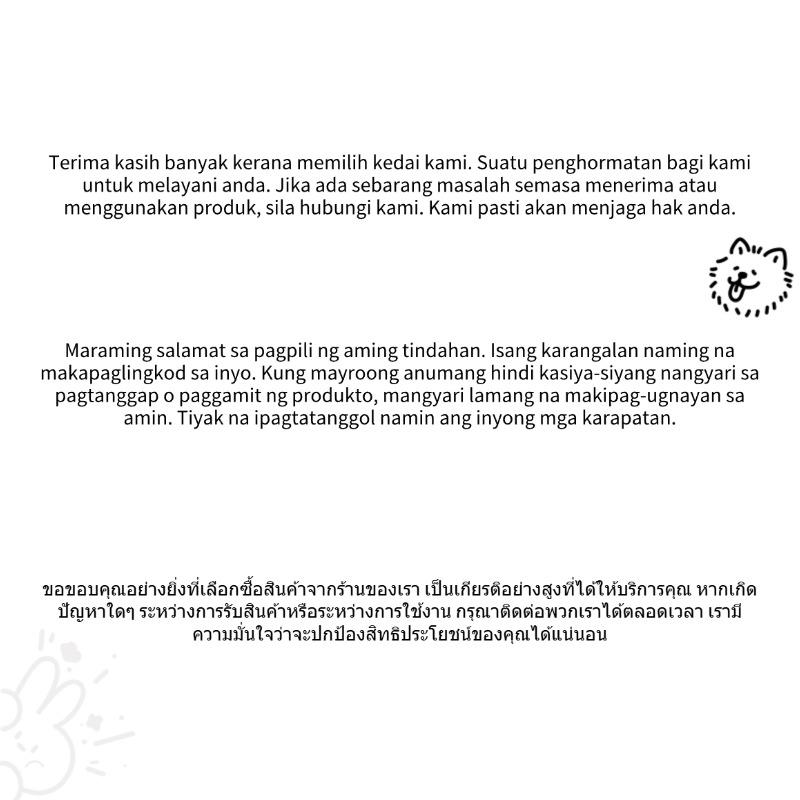 Terima kasih banyak kerana memilih kedai kami. Suatu penghormatan bagi kami untuk melayani anda. Jika ada sebarang masalah semasa menerima atau menggunakan produk, sila hubungi kami. Kami pasti akan menjaga hak anda.

Maraming salamat sa pagpili ng aming tindahan. Isang karangalan naming na makapaglingkod sa inyo. Kung mayroong anumang hindi kasiya-siyang nangyari sa pagtanggap o paggamit ng produkto, mangyari lamang na makipag-ugnayan sa amin. Tiyak na ipagtatanggol namin ang inyong mga karapatan.

ขอขอบคุณอย่างยิ่งที่เลือกซื้อสินค้าจากร้านของเรา เป็นเกียรติอย่างสูงที่ได้ให้บริการคุณ หากเกิดปัญหาใดๆ ระหว่างการรับสินค้าหรือระหว่างการใช้งาน กรุณาติดต่อพวกเราได้ตลอดเวลา เรามีความมั่นใจว่าจะปกป้องสิทธิประโยชน์ของคุณได้แน่นอน